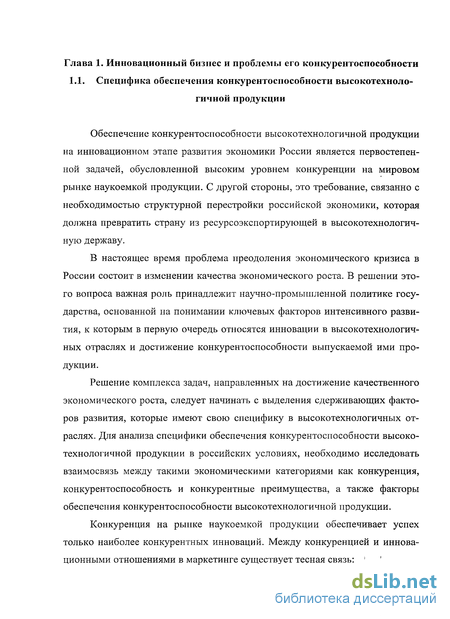 Глава 1. Инновационный бизнес и проблемы его конкурентоспособности

1.1. Специфика обеспечения конкурентоспособности высокотехнологичной продукции

Обеспечение конкурентоспособности высокотехнологичной продукции на инновационном этапе развития экономики России является первостепенной задачей, обусловленной высоким уровнем конкуренции на мировом рынке наукоемкой продукции. С другой стороны, это требование, связанно с необходимостью структурной перестройки российской экономики, которая должна превратить страну из ресурсоэкспортирующей в высокотехнологичную державу.

В настоящее время проблема преодоления экономического кризиса в России состоит в изменении качества экономического роста. В решении этого вопроса важная роль принадлежит научно-промышленной политике государства, основанной на понимании ключевых факторов интенсивного развития, к которым в первую очередь относятся инновации в высокотехнологичных отраслях и достижение конкурентоспособности выпускаемой ими продукции.

Решение комплекса задач, направленных на достижение качественного экономического роста, следует начинать с выделения сдерживающих факторов развития, которые имеют свою специфику в высокотехнологичных отраслях. Для анализа специфики обеспечения конкурентоспособности высокотехнологичной продукции в российских условиях, необходимо исследовать взаимосвязь между такими экономическими категориями как конкуренция, конкурентоспособность и конкурентные преимущества, а также факторы обеспечения конкурентоспособности высокотехнологичной продукции.

Конкуренция на рынке наукоемкой продукции обеспечивает успех только наиболее конкурентных инноваций. Между конкуренцией и инновационными отношениями в маркетинге существует тесная связь:

dsLib.net
библиотека диссертаций